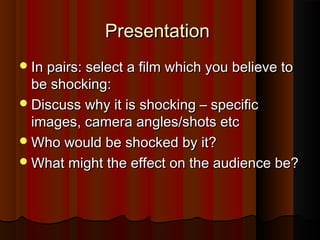 Presentation

- In pairs: select a film which you believe to be shocking:
- Discuss why it is shocking – specific images, camera angles/shots etc
- Who would be shocked by it?
- What might the effect on the audience be?